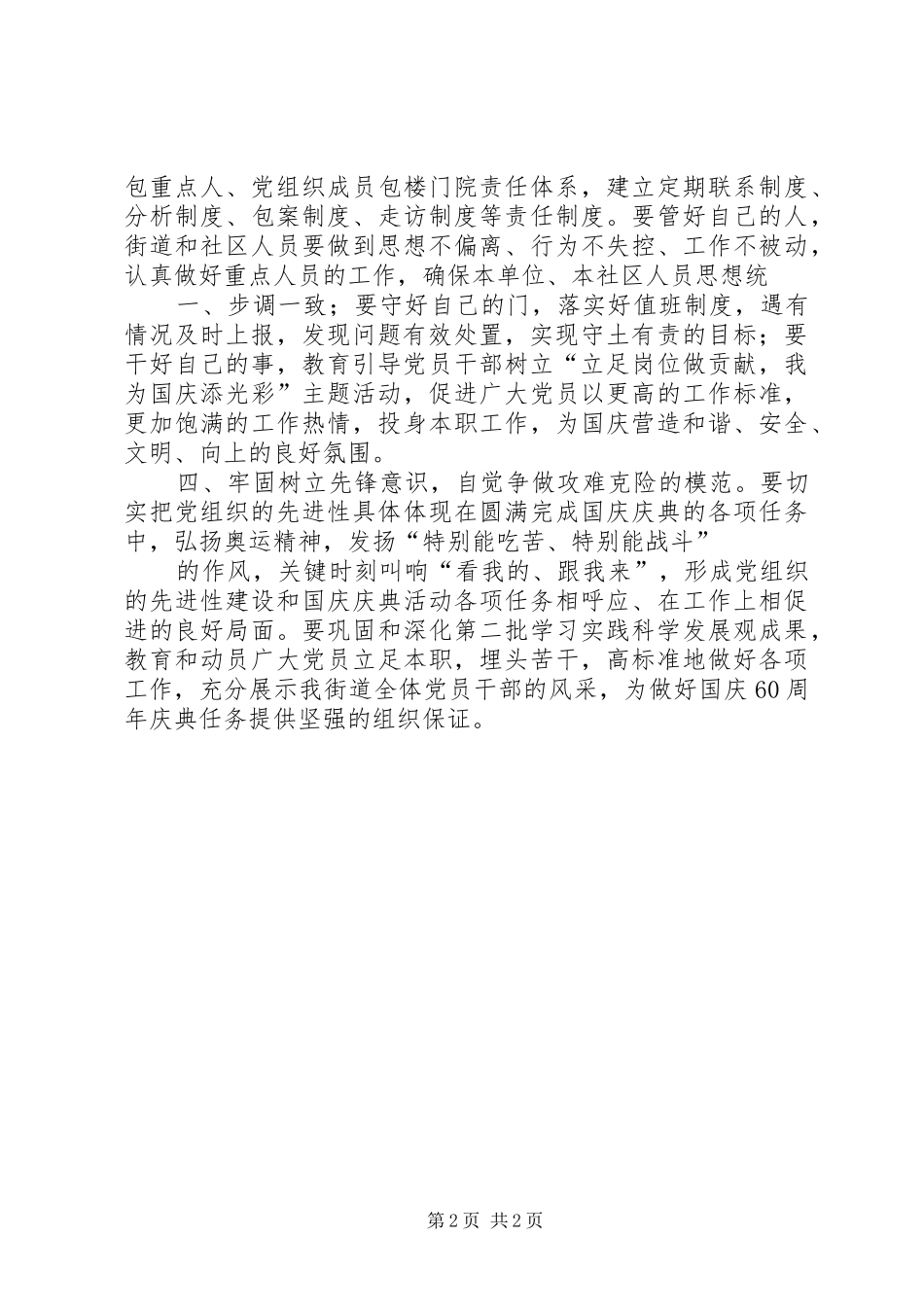 包重点人、党组织成员包楼门院责任体系，建立定期联系制度、分析制度、包案制度、走访制度等责任制度。要管好自己的人，街道和社区人员要做到思想不偏离、行为不失控、工作不被动，认真做好重点人员的工作，确保本单位、本社区人员思想统

一、步调一致；要守好自己的门，落实好值班制度，遇有情况及时上报，发现问题有效处置，实现守土有责的目标；要干好自己的事，教育引导党员干部树立“立足岗位做贡献，我为国庆添光彩”主题活动，促进广大党员以更高的工作标准，更加饱满的工作热情，投身本职工作，为国庆营造和谐、安全、文明、向上的良好氛围。

四、牢固树立先锋意识，自觉争做攻难克险的模范。要切实把党组织的先进性具体体现在圆满完成国庆庆典的各项任务中，弘扬奥运精神，发扬“特别能吃苦、特别能战斗”

的作风，关键时刻叫响“看我的、跟我来”，形成党组织的先进性建设和国庆庆典活动各项任务相呼应、在工作上相促进的良好局面。要巩固和深化第二批学习实践科学发展观成果，教育和动员广大党员立足本职，埋头苦干，高标准地做好各项工作，充分展示我街道全体党员干部的风采，为做好国庆60周年庆典任务提供坚强的组织保证。

第2页 共2页